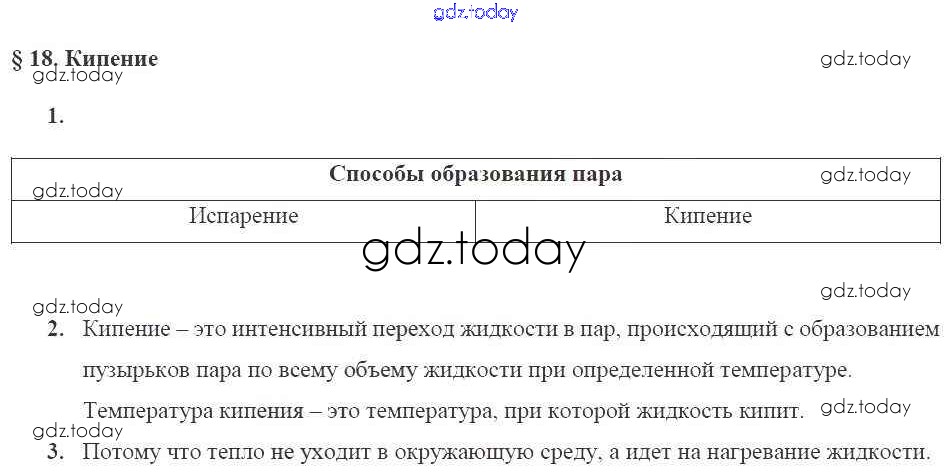 § 18. Кипение

1.

| Способы образования пара | |
|---|---|
| Испарение | Кипение |

2. Кипение – это интенсивный переход жидкости в пар, происходящий с образованием пузырьков пара по всему объему жидкости при определенной температуре.

Температура кипения – это температура, при которой жидкость кипит.

3. Потому что тепло не уходит в окружающую среду, а идет на нагревание жидкости.

gdz.today